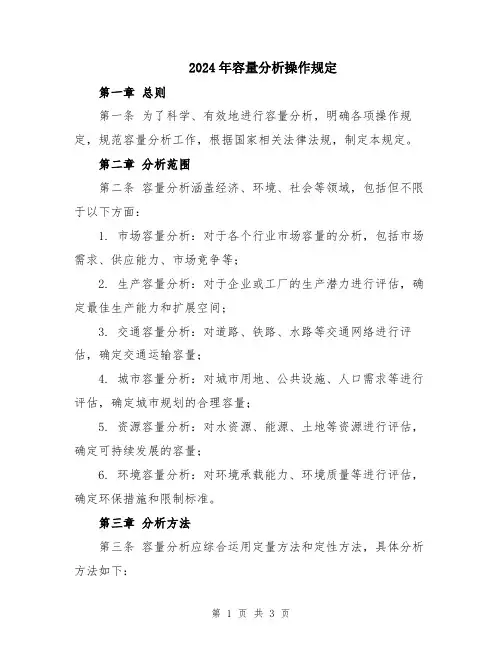 2024年容量分析操作规定

第一章 总则

第一条 为了科学、有效地进行容量分析，明确各项操作规定，规范容量分析工作，根据国家相关法律法规，制定本规定。

第二章 分析范围

第二条 容量分析涵盖经济、环境、社会等领域，包括但不限于以下方面：

1. 市场容量分析：对于各个行业市场容量的分析，包括市场需求、供应能力、市场竞争等；

2. 生产容量分析：对于企业或工厂的生产潜力进行评估，确定最佳生产能力和扩展空间；

3. 交通容量分析：对道路、铁路、水路等交通网络进行评估，确定交通运输容量；

4. 城市容量分析：对城市用地、公共设施、人口需求等进行评估，确定城市规划的合理容量；

5. 资源容量分析：对水资源、能源、土地等资源进行评估，确定可持续发展的容量；

6. 环境容量分析：对环境承载能力、环境质量等进行评估，确定环保措施和限制标准。

第三章 分析方法

第三条 容量分析应综合运用定量方法和定性方法，具体分析方法如下：

第 1 页 共 3 页